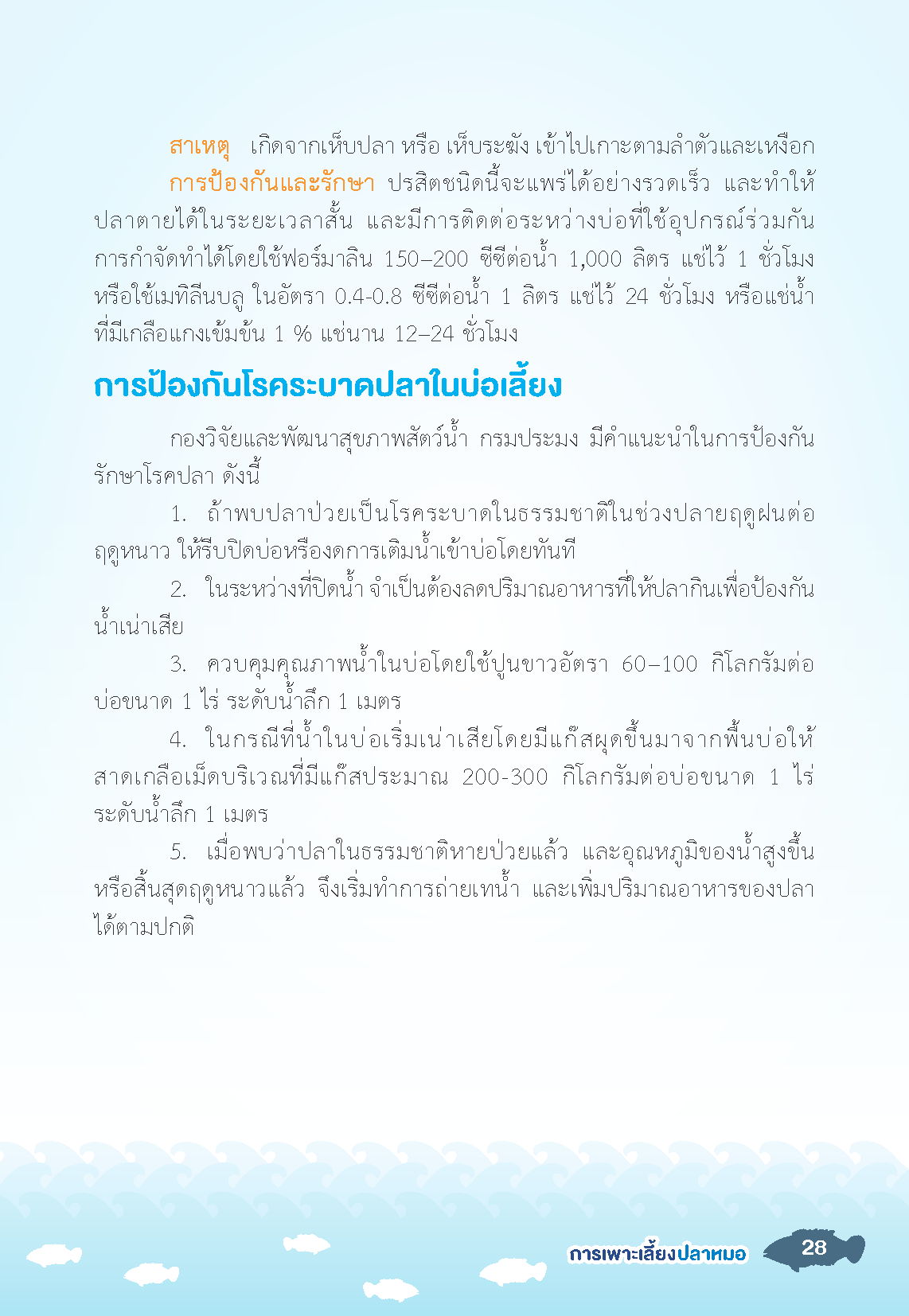 สาเหตุ เกิดจากเห็บปลา หรือ เห็บระฆัง เข้าไปเกาะตามลำตัวและเหงือก

การป้องกันและรักษา ปรสิตชนิดนี้จะแพร่ได้อย่างรวดเร็ว และทำให้ปลาตายได้ในระยะเวลาสั้น และมีการติดต่อระหว่างบ่อที่ใช้อุปกรณ์ร่วมกัน การกำจัดทำได้โดยใช้ฟอร์มาลิน 150–200 ซีซีต่อน้ำ 1,000 ลิตร แช่ไว้ 1 ชั่วโมง หรือใช้เมทิลีนบลู ในอัตรา 0.4-0.8 ซีซีต่อน้ำ 1 ลิตร แช่ไว้ 24 ชั่วโมง หรือแช่น้ำที่มีเกลือแกงเข้มข้น 1 % แช่นาน 12–24 ชั่วโมง

การป้องกันโรคระบาดปลาในบ่อเลี้ยง

กองวิจัยและพัฒนาสุขภาพสัตว์น้ำ กรมประมง มีคำแนะนำในการป้องกันรักษาโรคปลา ดังนี้

1. ถ้าพบปลาป่วยเป็นโรคระบาดในธรรมชาติในช่วงปลายฤดูฝนต่อฤดูหนาว ให้รีบปิดบ่อหรืองดการเติมน้ำเข้าบ่อโดยทันที

2. ในระหว่างที่ปิดน้ำ จำเป็นต้องลดปริมาณอาหารที่ให้ปลากินเพื่อป้องกันน้ำเน่าเสีย

3. ควบคุมคุณภาพน้ำในบ่อโดยใช้ปูนขาวอัตรา 60–100 กิโลกรัมต่อบ่อขนาด 1 ไร่ ระดับน้ำลึก 1 เมตร

4. ในกรณีที่น้ำในบ่อเริ่มเน่าเสียโดยมีแก๊สผุดขึ้นมาจากพื้นบ่อให้สาดเกลือเม็ดบริเวณที่มีแก๊สประมาณ 200-300 กิโลกรัมต่อบ่อขนาด 1 ไร่ ระดับน้ำลึก 1 เมตร

5. เมื่อพบว่าปลาในธรรมชาติหายป่วยแล้ว และอุณหภูมิของน้ำสูงขึ้น หรือสิ้นสุดฤดูหนาวแล้ว จึงเริ่มทำการถ่ายเทน้ำ และเพิ่มปริมาณอาหารของปลาได้ตามปกติ

การเพาะเลี้ยงปลาหมอ 28